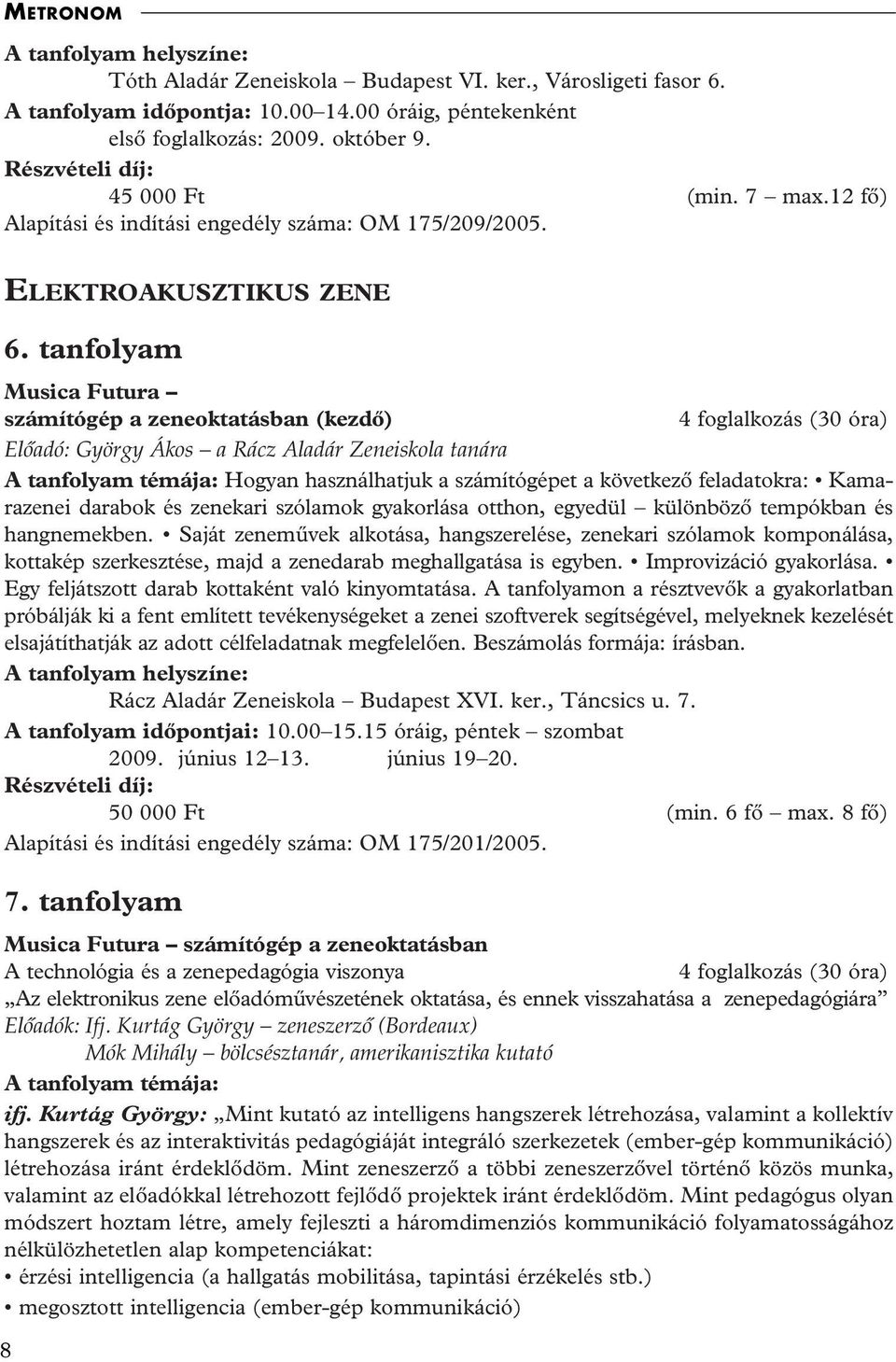 METRONOM

A tanfolyam helyszíne:
Tóth Aladár Zeneiskola – Budapest VI. ker., Városligeti fasor 6.
A tanfolyam időpontja: 10.00–14.00 óráig, péntekenként
első foglalkozás: 2009. október 9.
Részvételi díj:
45 000 Ft (min. 7 – max.12 fő)
Alapítási és indítási engedély száma: OM 175/209/2005.

ELEKTROAKUSZTIKUS ZENE

6. tanfolyam

Musica Futura –
számítógép a zeneoktatásban (kezdő) 4 foglalkozás (30 óra)
Előadó: György Ákos – a Rácz Aladár Zeneiskola tanára
A tanfolyam témája: Hogyan használhatjuk a számítógépet a következő feladatokra: • Kamarazenei darabok és zenekari szólamok gyakorlása otthon, egyedül – különböző tempókban és hangnemekben. • Saját zeneművek alkotása, hangszerelése, zenekari szólamok komponálása, kottakép szerkesztése, majd a zenedarab meghallgatása is egyben. • Improvizáció gyakorlása. • Egy feljátszott darab kottaként való kinyomtatása. A tanfolyamon a résztvevők a gyakorlatban próbálják ki a fent említett tevékenységeket a zenei szoftverek segítségével, melyeknek kezelését elsajátíthatják az adott célfeladatnak megfelelően. Beszámolás formája: írásban.
A tanfolyam helyszíne:
Rácz Aladár Zeneiskola – Budapest XVI. ker., Táncsics u. 7.
A tanfolyam időpontjai: 10.00–15.15 óráig, péntek – szombat
2009. június 12–13. június 19–20.
Részvételi díj:
50 000 Ft (min. 6 fő – max. 8 fő)
Alapítási és indítási engedély száma: OM 175/201/2005.

7. tanfolyam

Musica Futura – számítógép a zeneoktatásban
A technológia és a zenepedagógia viszonya 4 foglalkozás (30 óra)
„Az elektronikus zene előadóművészetének oktatása, és ennek visszahatása a zenepedagógiára”
Előadók: Ifj. Kurtág György – zeneszerző (Bordeaux)
Mók Mihály – bölcsésztanár, amerikanisztika kutató
A tanfolyam témája:
ifj. Kurtág György: „Mint kutató az intelligens hangszerek létrehozása, valamint a kollektív hangszerek és az interaktivitás pedagógiáját integráló szerkezetek (ember-gép kommunikáció) létrehozása iránt érdeklődöm. Mint zeneszerző a többi zeneszerzővel történő közös munka, valamint az előadókkal létrehozott fejlődő projektek iránt érdeklődöm. Mint pedagógus olyan módszert hoztam létre, amely fejleszti a háromdimenziós kommunikáció folyamatosságához nélkülözhetetlen alap kompetenciákat:
• érzési intelligencia (a hallgatás mobilitása, tapintási érzékelés stb.)
• megosztott intelligencia (ember-gép kommunikáció)

8